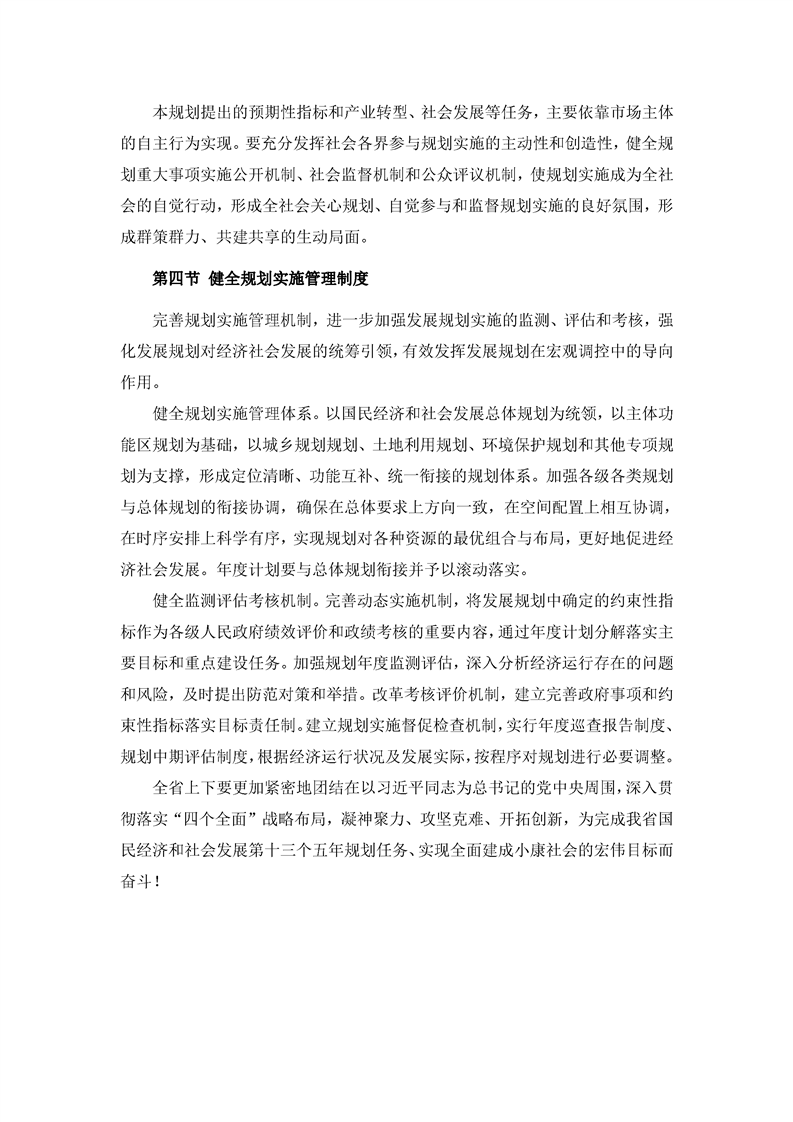 本规划提出的预期性指标和产业转型、社会发展等任务，主要依靠市场主体的自主行为实现。要充分发挥社会各界参与规划实施的主动性和创造性，健全规划重大事项实施公开机制、社会监督机制和公众评议机制，使规划实施成为全社会的自觉行动，形成全社会关心规划、自觉参与和监督规划实施的良好氛围，形成群策群力、共建共享的生动局面。

第四节 健全规划实施管理制度

完善规划实施管理机制，进一步加强发展规划实施的监测、评估和考核，强化发展规划对经济社会发展的统筹引领，有效发挥发展规划在宏观调控中的导向作用。

健全规划实施管理体系。以国民经济和社会发展总体规划为统领，以主体功能区规划为基础，以城乡规划规划、土地利用规划、环境保护规划和其他专项规划为支撑，形成定位清晰、功能互补、统一衔接的规划体系。加强各级各类规划与总体规划的衔接协调，确保在总体要求上方向一致，在空间配置上相互协调，在时序安排上科学有序，实现规划对各种资源的最优组合与布局，更好地促进经济社会发展。年度计划要与总体规划衔接并予以滚动落实。

健全监测评估考核机制。完善动态实施机制，将发展规划中确定的约束性指标作为各级人民政府绩效评价和政绩考核的重要内容，通过年度计划分解落实主要目标和重点建设任务。加强规划年度监测评估，深入分析经济运行存在的问题和风险，及时提出防范对策和举措。改革考核评价机制，建立完善政府事项和约束性指标落实目标责任制。建立规划实施督促检查机制，实行年度巡查报告制度、规划中期评估制度，根据经济运行状况及发展实际，按程序对规划进行必要调整。

全省上下要更加紧密地团结在以习近平同志为总书记的党中央周围，深入贯彻落实“四个全面”战略布局，凝神聚力、攻坚克难、开拓创新，为完成我省国民经济和社会发展第十三个五年规划任务、实现全面建成小康社会的宏伟目标而奋斗！